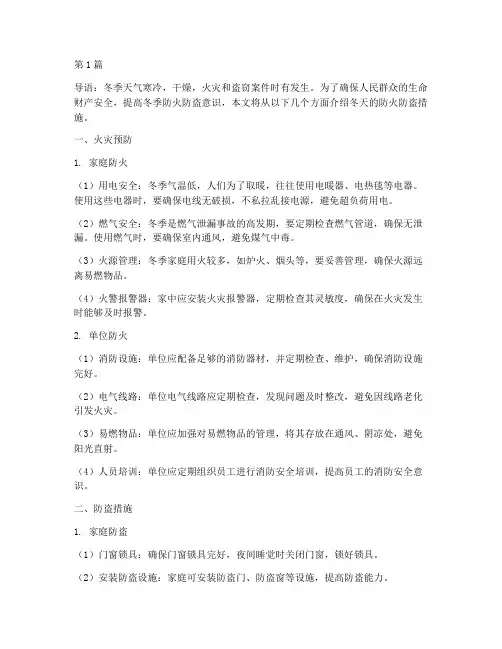 第1篇

导语：冬季天气寒冷，干燥，火灾和盗窃案件时有发生。为了确保人民群众的生命财产安全，提高冬季防火防盗意识，本文将从以下几个方面介绍冬天的防火防盗措施。

一、火灾预防

1. 家庭防火

（1）用电安全：冬季气温低，人们为了取暖，往往使用电暖器、电热毯等电器。使用这些电器时，要确保电线无破损，不私拉乱接电源，避免超负荷用电。

（2）燃气安全：冬季是燃气泄漏事故的高发期，要定期检查燃气管道，确保无泄漏。使用燃气时，要确保室内通风，避免煤气中毒。

（3）火源管理：冬季家庭用火较多，如炉火、烟头等，要妥善管理，确保火源远离易燃物品。

（4）火警报警器：家中应安装火灾报警器，定期检查其灵敏度，确保在火灾发生时能够及时报警。

2. 单位防火

（1）消防设施：单位应配备足够的消防器材，并定期检查、维护，确保消防设施完好。

（2）电气线路：单位电气线路应定期检查，发现问题及时整改，避免因线路老化引发火灾。

（3）易燃物品：单位应加强对易燃物品的管理，将其存放在通风、阴凉处，避免阳光直射。

（4）人员培训：单位应定期组织员工进行消防安全培训，提高员工的消防安全意识。

二、防盗措施

1. 家庭防盗

（1）门窗锁具：确保门窗锁具完好，夜间睡觉时关闭门窗，锁好锁具。

（2）安装防盗设施：家庭可安装防盗门、防盗窗等设施，提高防盗能力。